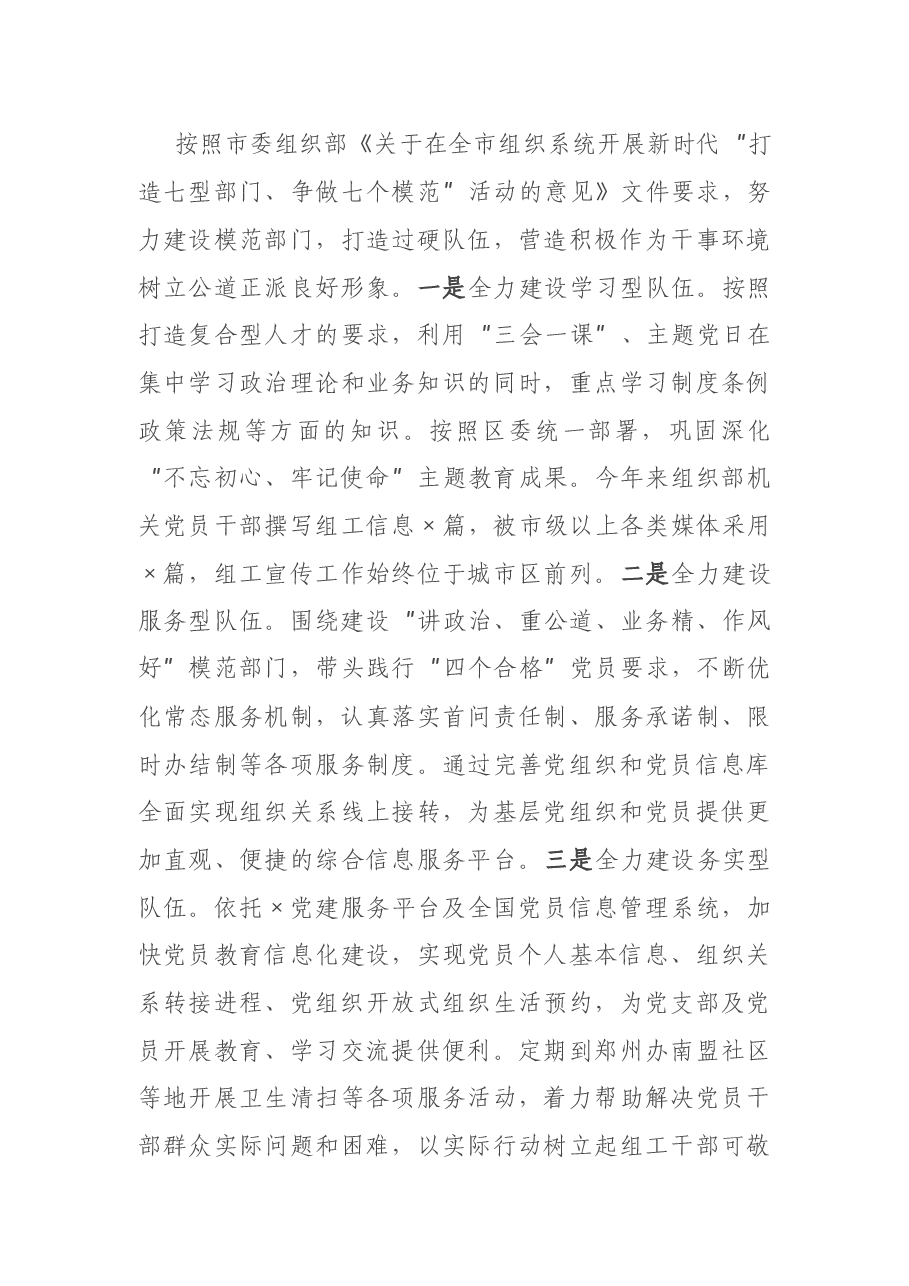 按照市委组织部《关于在全市组织系统开展新时代“打造七型部门、争做七个模范”活动的意见》文件要求，努力建设模范部门，打造过硬队伍，营造积极作为干事环境树立公道正派良好形象。一是全力建设学习型队伍。按照打造复合型人才的要求，利用“三会一课”、主题党日在集中学习政治理论和业务知识的同时，重点学习制度条例政策法规等方面的知识。按照区委统一部署，巩固深化“不忘初心、牢记使命”主题教育成果。今年来组织部机关党员干部撰写组工信息×篇，被市级以上各类媒体采用×篇，组工宣传工作始终位于城市区前列。二是全力建设服务型队伍。围绕建设“讲政治、重公道、业务精、作风好”模范部门，带头践行“四个合格”党员要求，不断优化常态服务机制，认真落实首问责任制、服务承诺制、限时办结制等各项服务制度。通过完善党组织和党员信息库全面实现组织关系线上接转，为基层党组织和党员提供更加直观、便捷的综合信息服务平台。三是全力建设务实型队伍。依托×党建服务平台及全国党员信息管理系统，加快党员教育信息化建设，实现党员个人基本信息、组织关系转接进程、党组织开放式组织生活预约，为党支部及党员开展教育、学习交流提供便利。定期到郑州办南盟社区等地开展卫生清扫等各项服务活动，着力帮助解决党员干部群众实际问题和困难，以实际行动树立起组工干部可敬